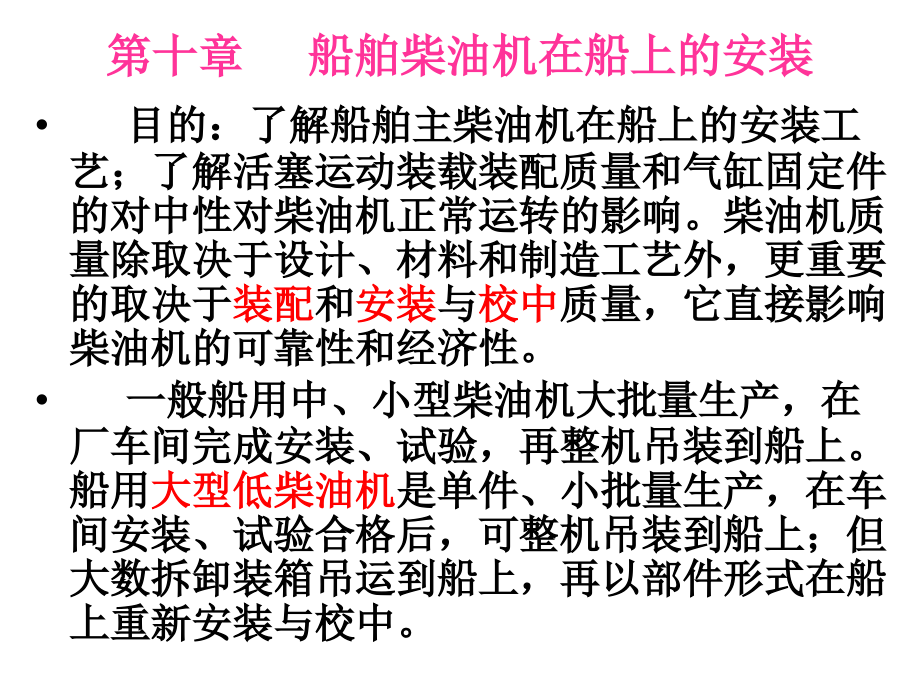 第十章 船舶柴油机在船上的安装

• 目的：了解船舶主柴油机在船上的安装工艺；了解活塞运动装载装配质量和气缸固定件的对中性对柴油机正常运转的影响。柴油机质量除取决于设计、材料和制造工艺外，更重要的取决于装配和安装与校中质量，它直接影响柴油机的可靠性和经济性。

• 一般船用中、小型柴油机大批量生产，在厂车间完成安装、试验，再整机吊装到船上。船用大型低柴油机是单件、小批量生产，在车间安装、试验合格后，可整机吊装到船上；但大数拆卸装箱吊运到船上，再以部件形式在船上重新安装与校中。